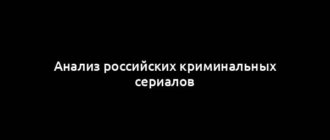 Анализ российских криминальных сериалов